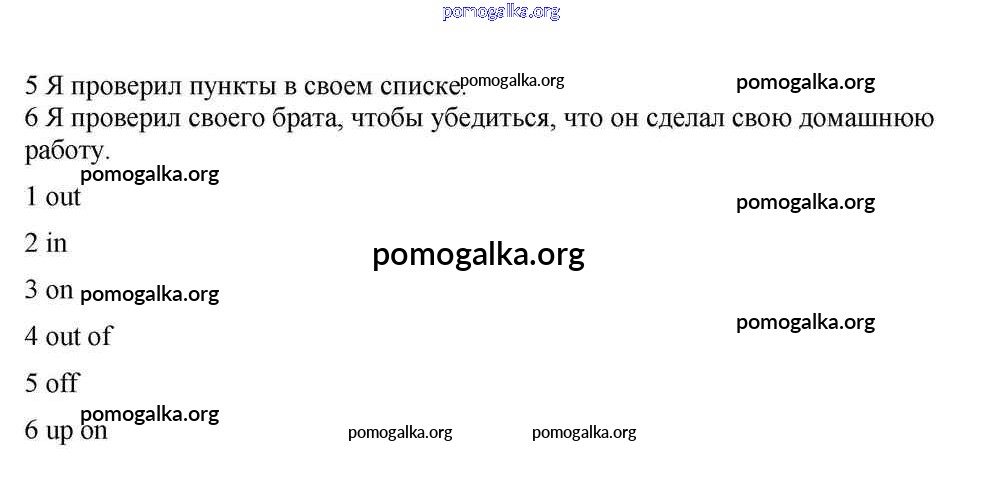 5 Я проверил пункты в своем списке.

6 Я проверил своего брата, чтобы убедиться, что он сделал свою домашнюю работу.

1 out

2 in

3 on

4 out of

5 off

6 up on

pomogalka.org